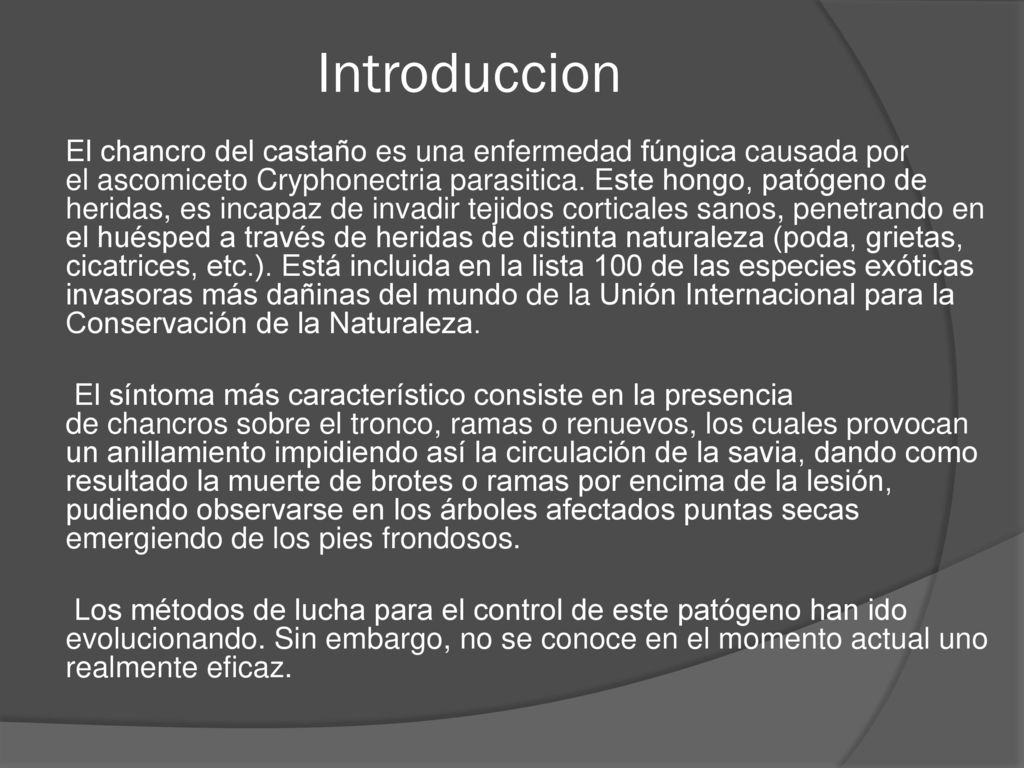 Introduccion

El chancro del castaño es una enfermedad fúngica causada por el ascomiceto Cryphonectria parasitica. Este hongo, patógeno de heridas, es incapaz de invadir tejidos corticales sanos, penetrando en el huésped a través de heridas de distinta naturaleza (poda, grietas, cicatrices, etc.). Está incluida en la lista 100 de las especies exóticas invasoras más dañinas del mundo de la Unión Internacional para la Conservación de la Naturaleza.

El síntoma más característico consiste en la presencia de chancros sobre el tronco, ramas o renuevos, los cuales provocan un anillamiento impidiendo así la circulación de la savia, dando como resultado la muerte de brotes o ramas por encima de la lesión, pudiendo observarse en los árboles afectados puntas secas emergiendo de los pies frondosos.

Los métodos de lucha para el control de este patógeno han ido evolucionando. Sin embargo, no se conoce en el momento actual uno realmente eficaz.